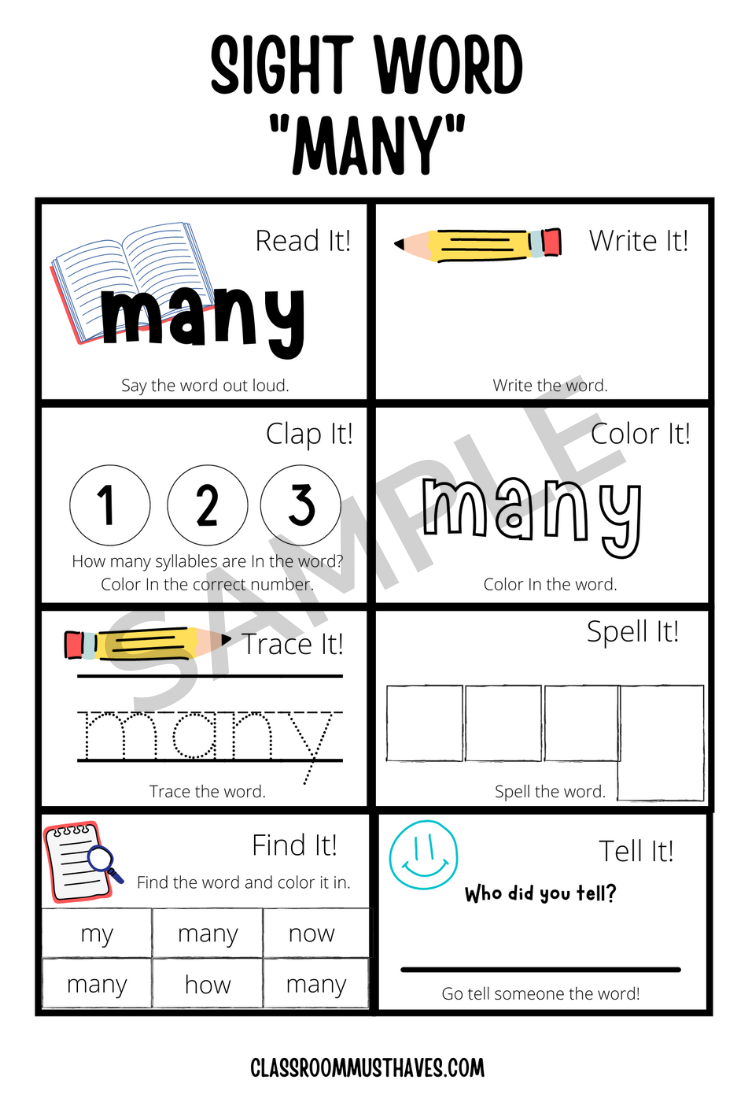 SIGHT WORD "MANY"

Read It!

many

Say the word out loud.

Write It!

Write the word.

Clap It!

1 2 3

How many syllables are In the word? Color In the correct number.

Color It!

many

Color In the word.

Trace It!

many

Trace the word.

Spell It!

Spell the word.

Find It!

Find the word and color it in.

| my | many | now |
|---|---|---|
| many | how | many |

Tell It!

Who did you tell?

Go tell someone the word!

SAMPLE

CLASSROOMMUSTHAVES.COM